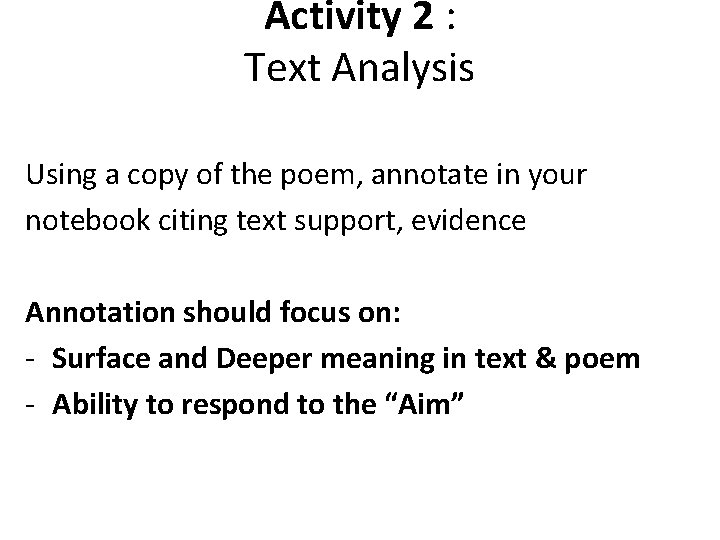 Activity 2 :
Text Analysis

Using a copy of the poem, annotate in your notebook citing text support, evidence

Annotation should focus on:
- Surface and Deeper meaning in text & poem
- Ability to respond to the "Aim"